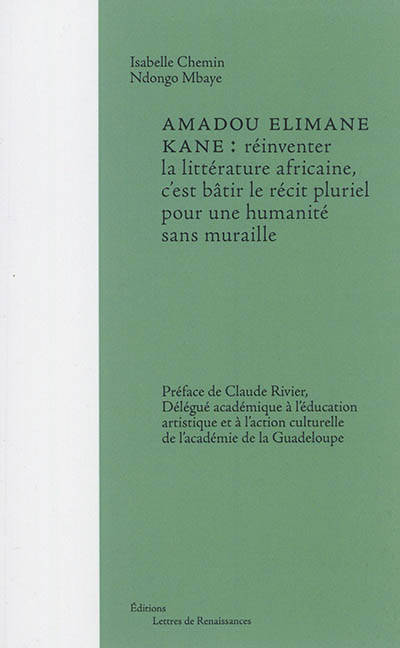 Isabelle Chemin
Ndongo Mbaye

AMADOU ELIMANE KANE : réinventer la littérature africaine, c'est bâtir le récit pluriel pour une humanité sans muraille

Préface de Claude Rivier, Délégué académique à l'éducation artistique et à l'action culturelle de l'académie de la Guadeloupe

Éditions
Lettres de Renaissances